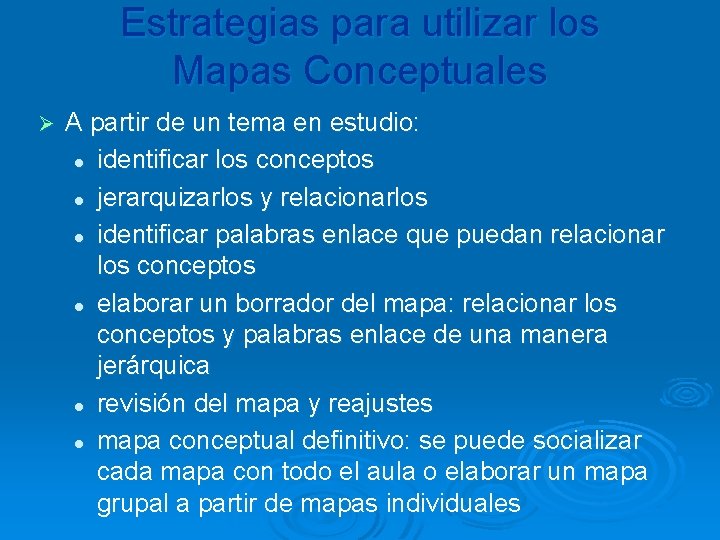 Estrategias para utilizar los Mapas Conceptuales

➢ A partir de un tema en estudio:

• identificar los conceptos
• jerarquizarlos y relacionarlos
• identificar palabras enlace que puedan relacionar los conceptos
• elaborar un borrador del mapa: relacionar los conceptos y palabras enlace de una manera jerárquica
• revisión del mapa y reajustes
• mapa conceptual definitivo: se puede socializar cada mapa con todo el aula o elaborar un mapa grupal a partir de mapas individuales